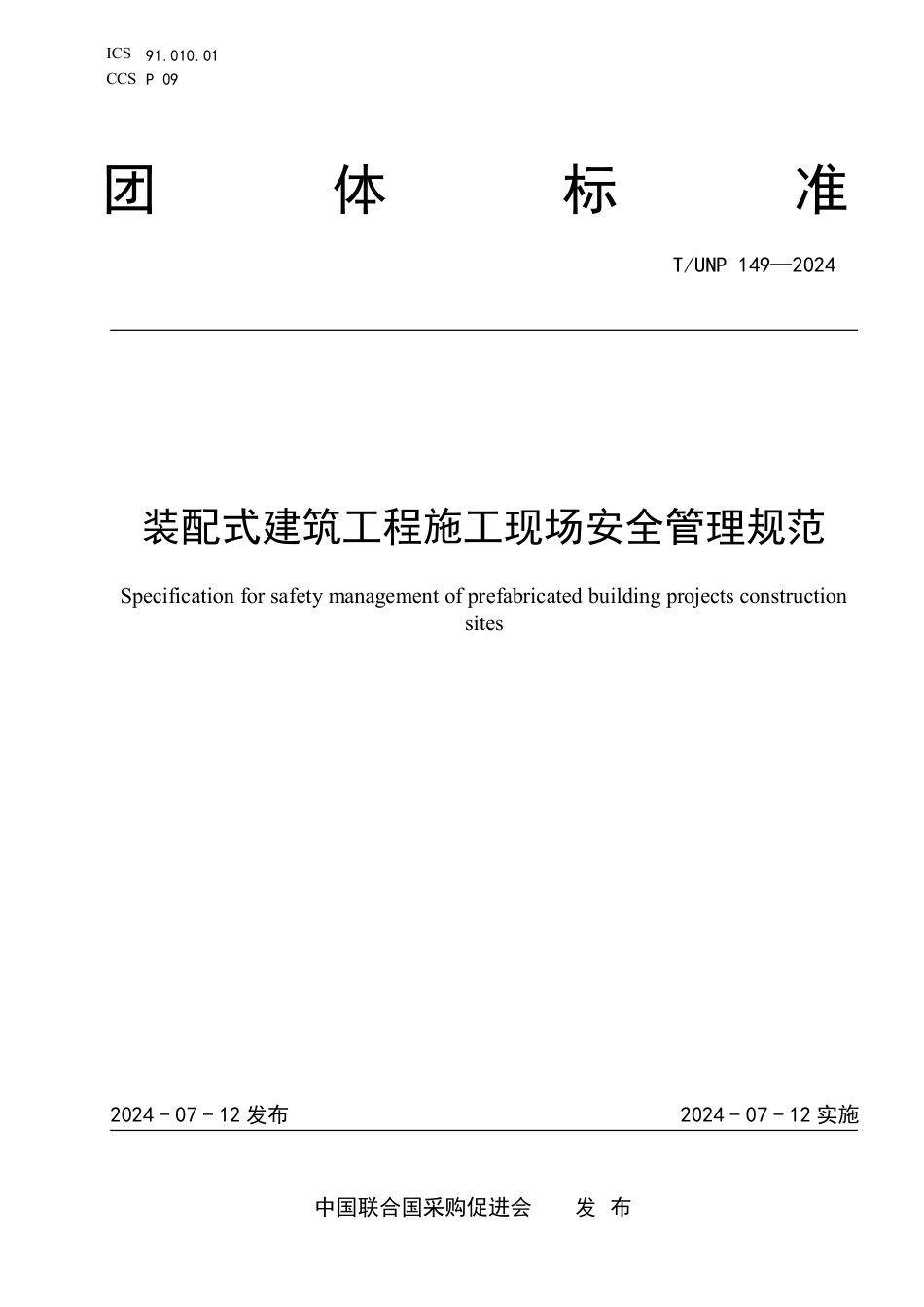 ICS 91.010.01
CCS P 09

团 体 标 准

T/UNP 149—2024

装配式建筑工程施工现场安全管理规范

Specification for safety management of prefabricated building projects construction sites

2024 - 07 - 12 发布

2024 - 07 - 12 实施

中国联合国采购促进会 发 布